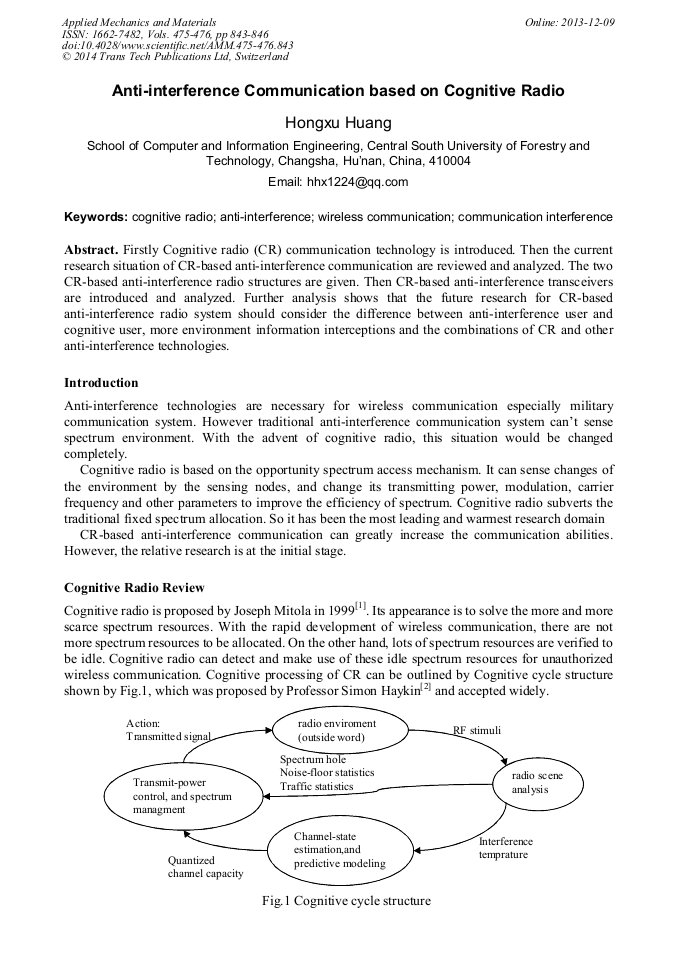 Applied Mechanics and Materials
ISSN: 1662-7482, Vols. 475-476, pp 843-846
doi:10.4028/www.scientific.net/AMM.475-476.843
© 2014 Trans Tech Publications Ltd, Switzerland

Online: 2013-12-09

Anti-interference Communication based on Cognitive Radio

Hongxu Huang

School of Computer and Information Engineering, Central South University of Forestry and Technology, Changsha, Hu'nan, China, 410004

Email: hhx1224@qq.com

Keywords: cognitive radio; anti-interference; wireless communication; communication interference

Abstract. Firstly Cognitive radio (CR) communication technology is introduced. Then the current research situation of CR-based anti-interference communication are reviewed and analyzed. The two CR-based anti-interference radio structures are given. Then CR-based anti-interference transceivers are introduced and analyzed. Further analysis shows that the future research for CR-based anti-interference radio system should consider the difference between anti-interference user and cognitive user, more environment information interceptions and the combinations of CR and other anti-interference technologies.

Introduction

Anti-interference technologies are necessary for wireless communication especially military communication system. However traditional anti-interference communication system can't sense spectrum environment. With the advent of cognitive radio, this situation would be changed completely.

Cognitive radio is based on the opportunity spectrum access mechanism. It can sense changes of the environment by the sensing nodes, and change its transmitting power, modulation, carrier frequency and other parameters to improve the efficiency of spectrum. Cognitive radio subverts the traditional fixed spectrum allocation. So it has been the most leading and warmest research domain

CR-based anti-interference communication can greatly increase the communication abilities. However, the relative research is at the initial stage.

Cognitive Radio Review

Cognitive radio is proposed by Joseph Mitola in 1999$^{[1]}$. Its appearance is to solve the more and more scarce spectrum resources. With the rapid development of wireless communication, there are not more spectrum resources to be allocated. On the other hand, lots of spectrum resources are verified to be idle. Cognitive radio can detect and make use of these idle spectrum resources for unauthorized wireless communication. Cognitive processing of CR can be outlined by Cognitive cycle structure shown by Fig.1, which was proposed by Professor Simon Haykin$^{[2]}$ and accepted widely.

Action:
Transmitted signal

radio enviroment
(outside word)

RF stimuli

Spectrum hole
Noise-floor statistics
Traffic statistics

Transmit-power control, and spectrum managment

radio scene analysis

Channel-state estimation,and predictive modeling

Interference temprature

Quantized channel capacity

Fig.1 Cognitive cycle structure